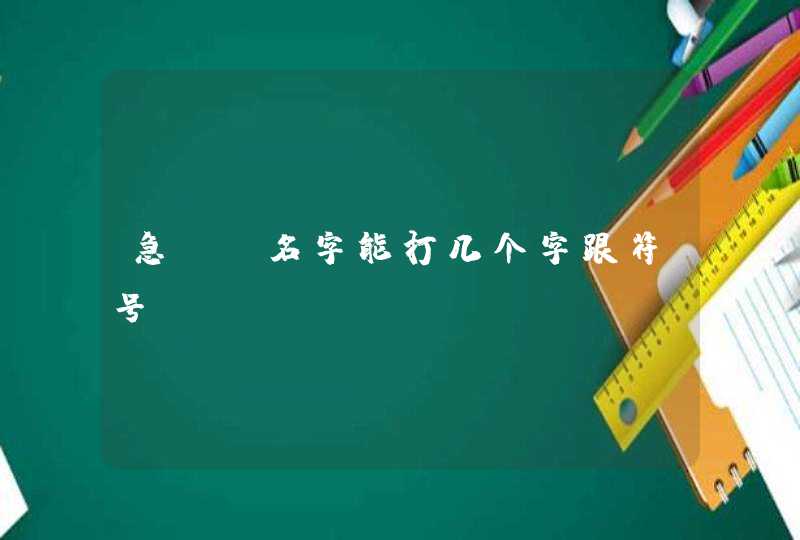 急　　名字能打几个字跟符号